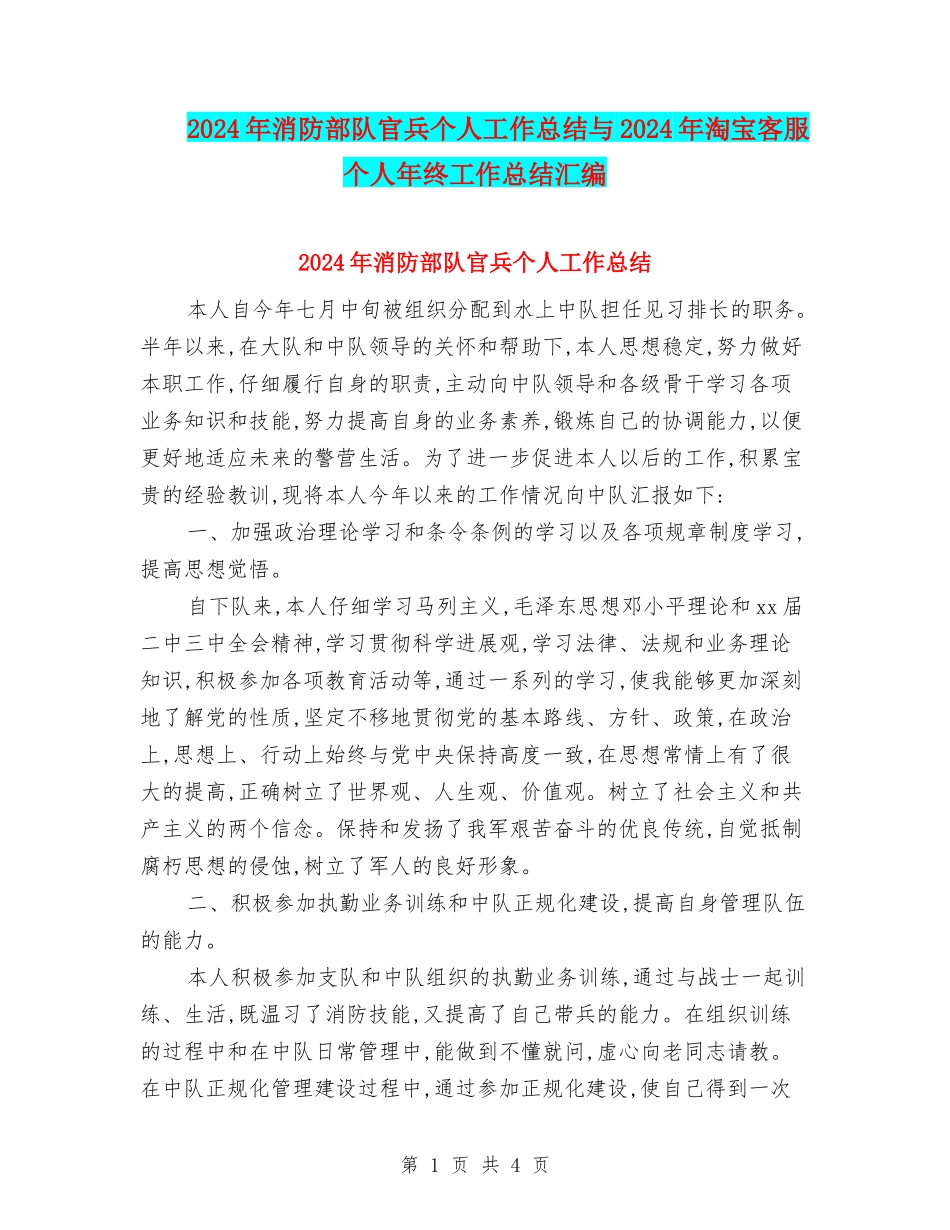 2024年消防部队官兵个人工作总结与2024年淘宝客服个人年终工作总结汇编

2024年消防部队官兵个人工作总结

本人自今年七月中旬被组织分配到水上中队担任见习排长的职务。半年以来,在大队和中队领导的关怀和帮助下,本人思想稳定,努力做好本职工作,仔细履行自身的职责,主动向中队领导和各级骨干学习各项业务知识和技能,努力提高自身的业务素养,锻炼自己的协调能力,以便更好地适应未来的警营生活。为了进一步促进本人以后的工作,积累宝贵的经验教训,现将本人今年以来的工作情况向中队汇报如下:

一、加强政治理论学习和条令条例的学习以及各项规章制度学习,提高思想觉悟。

自下队来,本人仔细学习马列主义,毛泽东思想邓小平理论和xx届二中三中全会精神,学习贯彻科学进展观,学习法律、法规和业务理论知识,积极参加各项教育活动等,通过一系列的学习,使我能够更加深刻地了解党的性质,坚定不移地贯彻党的基本路线、方针、政策,在政治上,思想上、行动上始终与党中央保持高度一致,在思想常情上有了很大的提高,正确树立了世界观、人生观、价值观。树立了社会主义和共产主义的两个信念。保持和发扬了我军艰苦奋斗的优良传统,自觉抵制腐朽思想的侵蚀,树立了军人的良好形象。

二、积极参加执勤业务训练和中队正规化建设,提高自身管理队伍的能力。

本人积极参加支队和中队组织的执勤业务训练,通过与战士一起训练、生活,既温习了消防技能,又提高了自己带兵的能力。在组织训练的过程中和在中队日常管理中,能做到不懂就问,虚心向老同志请教。在中队正规化管理建设过程中,通过参加正规化建设,使自己得到一次

第 1 页 共 4 页